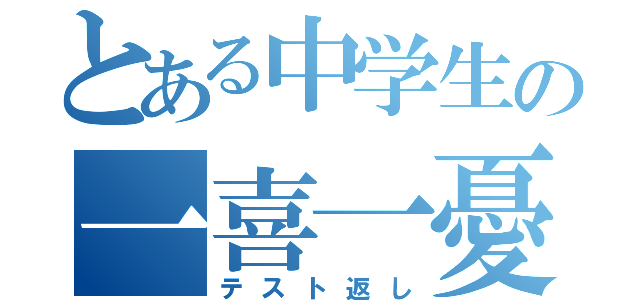 とある中学生の

一喜一憂

テスト返し